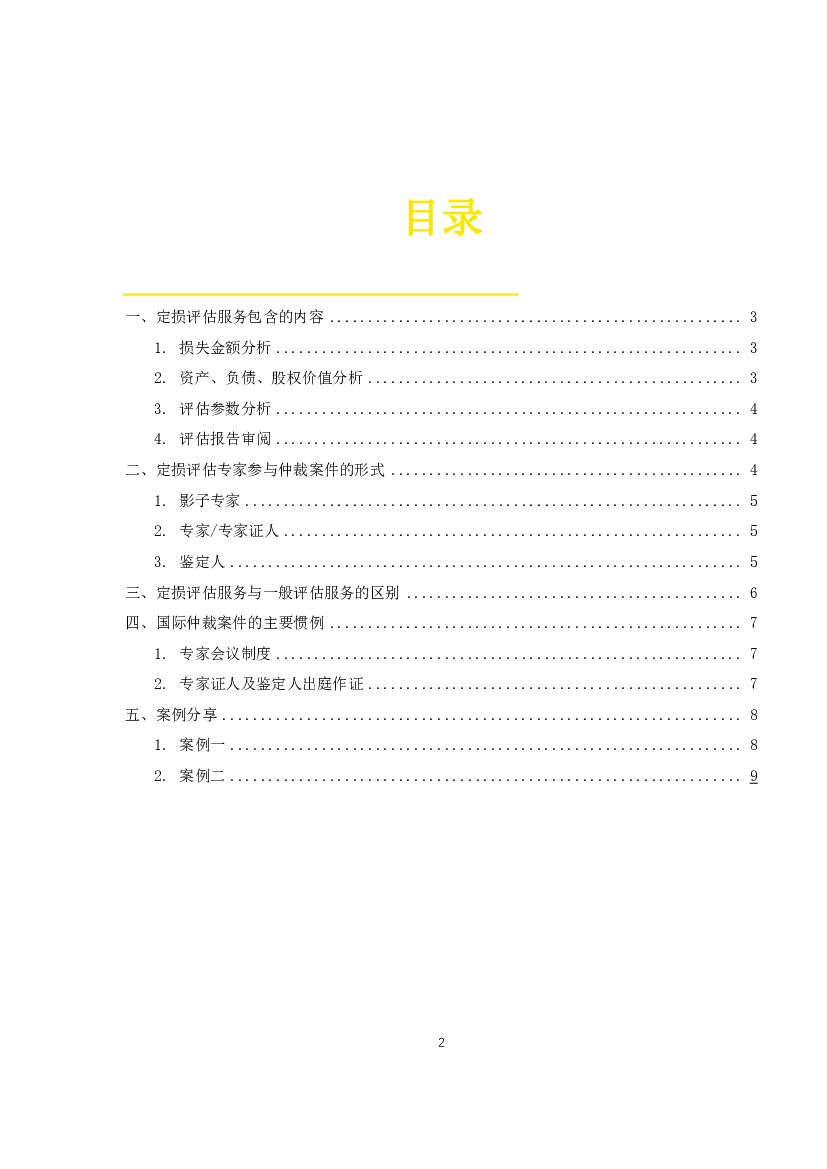 目录

一、定损评估服务包含的内容 ........ 3

1. 损失金额分析 ........ 3

2. 资产、负债、股权价值分析 ........ 3

3. 评估参数分析 ........ 4

4. 评估报告审阅 ........ 4

二、定损评估专家参与仲裁案件的形式 ........ 4

1. 影子专家 ........ 5

2. 专家/专家证人 ........ 5

3. 鉴定人 ........ 5

三、定损评估服务与一般评估服务的区别 ........ 6

四、国际仲裁案件的主要惯例 ........ 7

1. 专家会议制度 ........ 7

2. 专家证人及鉴定人出庭作证 ........ 7

五、案例分享 ........ 8

1. 案例一 ........ 8

2. 案例二 ........ 9

2